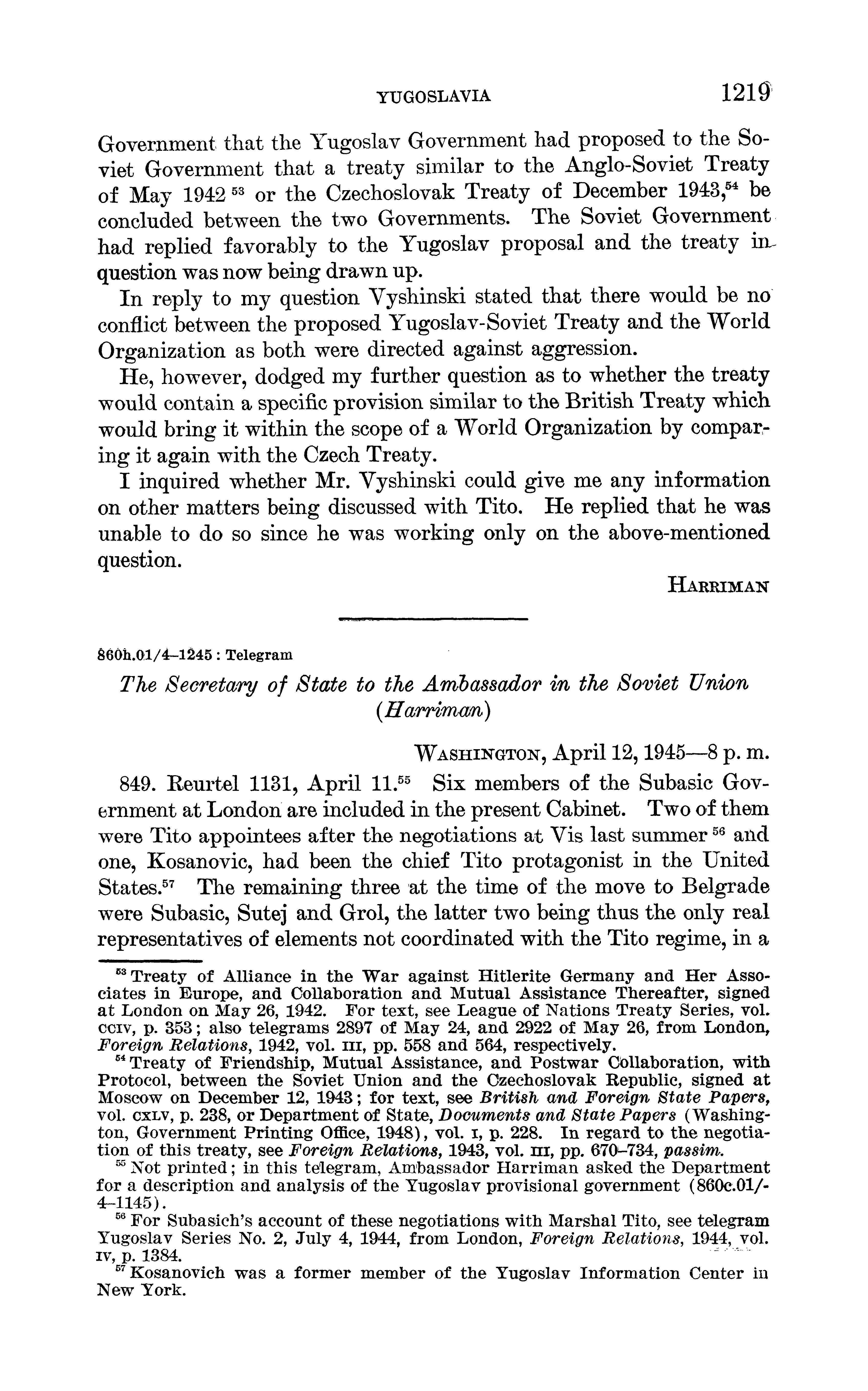 YUGOSLAVIA 1219

Government that the Yugoslav Government had proposed to the Soviet Government that a treaty similar to the Anglo-Soviet Treaty of May 1942 $^{53}$ or the Czechoslovak Treaty of December 1943,$^{54}$ be concluded between the two Governments. The Soviet Government had replied favorably to the Yugoslav proposal and the treaty in question was now being drawn up.

In reply to my question Vyshinski stated that there would be no conflict between the proposed Yugoslav-Soviet Treaty and the World Organization as both were directed against aggression.

He, however, dodged my further question as to whether the treaty would contain a specific provision similar to the British Treaty which would bring it within the scope of a World Organization by comparing it again with the Czech Treaty.

I inquired whether Mr. Vyshinski could give me any information on other matters being discussed with Tito. He replied that he was unable to do so since he was working only on the above-mentioned question.

HARRIMAN

860h.01/4–1245 : Telegram

The Secretary of State to the Ambassador in the Soviet Union (Harriman)

WASHINGTON, April 12, 1945—8 p. m.

849. Reurtel 1131, April 11.$^{55}$ Six members of the Subasic Government at London are included in the present Cabinet. Two of them were Tito appointees after the negotiations at Vis last summer $^{56}$ and one, Kosanovic, had been the chief Tito protagonist in the United States.$^{57}$ The remaining three at the time of the move to Belgrade were Subasic, Sutej and Grol, the latter two being thus the only real representatives of elements not coordinated with the Tito regime, in a

$^{53}$ Treaty of Alliance in the War against Hitlerite Germany and Her Associates in Europe, and Collaboration and Mutual Assistance Thereafter, signed at London on May 26, 1942. For text, see League of Nations Treaty Series, vol. CCIV, p. 353; also telegrams 2897 of May 24, and 2922 of May 26, from London, Foreign Relations, 1942, vol. III, pp. 558 and 564, respectively.

$^{54}$ Treaty of Friendship, Mutual Assistance, and Postwar Collaboration, with Protocol, between the Soviet Union and the Czechoslovak Republic, signed at Moscow on December 12, 1943; for text, see British and Foreign State Papers, vol. CXLV, p. 238, or Department of State, Documents and State Papers (Washington, Government Printing Office, 1948), vol. I, p. 228. In regard to the negotiation of this treaty, see Foreign Relations, 1943, vol. III, pp. 670–734, passim.

$^{55}$ Not printed; in this telegram, Ambassador Harriman asked the Department for a description and analysis of the Yugoslav provisional government (860c.01/4–1145).

$^{56}$ For Subasich's account of these negotiations with Marshal Tito, see telegram Yugoslav Series No. 2, July 4, 1944, from London, Foreign Relations, 1944, vol. IV, p. 1384.

$^{57}$ Kosanovich was a former member of the Yugoslav Information Center in New York.